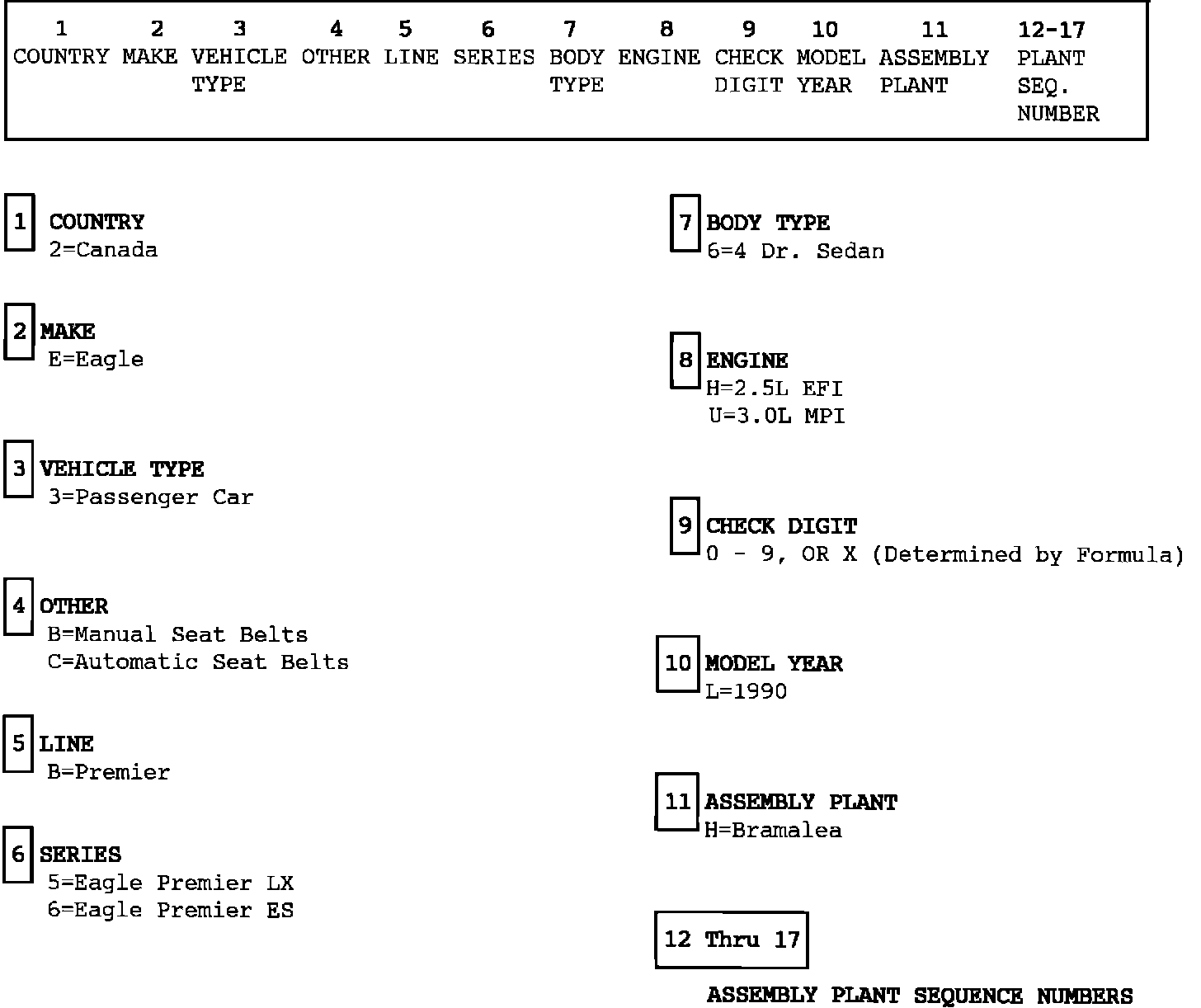 | 1 | 2 | 3 | 4 | 5 | 6 | 7 | 8 | 9 | 10 | 11 | 12-17 |
|---|---|---|---|---|---|---|---|---|---|---|---|
| COUNTRY | MAKE | VEHICLE TYPE | OTHER | LINE | SERIES | BODY TYPE | ENGINE | CHECK DIGIT | MODEL YEAR | ASSEMBLY PLANT | PLANT SEQ. NUMBER |

1 COUNTRY
2=Canada

2 MAKE
E=Eagle

3 VEHICLE TYPE
3=Passenger Car

4 OTHER
B=Manual Seat Belts
C=Automatic Seat Belts

5 LINE
B=Premier

6 SERIES
5=Eagle Premier LX
6=Eagle Premier ES

7 BODY TYPE
6=4 Dr. Sedan

8 ENGINE
H=2.5L EFI
U=3.0L MPI

9 CHECK DIGIT
0 - 9, OR X (Determined by Formula)

10 MODEL YEAR
L=1990

11 ASSEMBLY PLANT
H=Bramalea

12 Thru 17

ASSEMBLY PLANT SEQUENCE NUMBERS